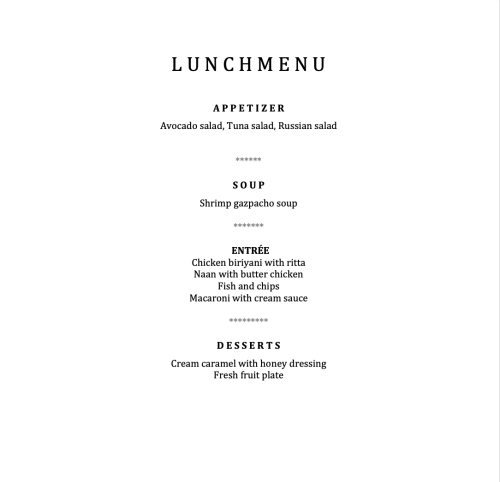 LUNCHMENU

APPETIZER

Avocado salad, Tuna salad, Russian salad

******

SOUP

Shrimp gazpacho soup

*******

ENTRÉE
Chicken biriyani with ritta
Naan with butter chicken
Fish and chips
Macaroni with cream sauce

*********

DESSERTS

Cream caramel with honey dressing
Fresh fruit plate